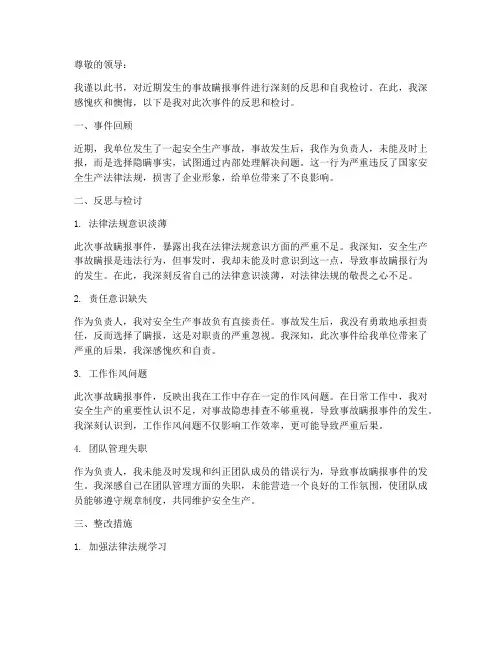 尊敬的领导：

我谨以此书，对近期发生的事故瞒报事件进行深刻的反思和自我检讨。在此，我深感愧疚和懊悔，以下是我对此次事件的反思和检讨。

一、事件回顾

近期，我单位发生了一起安全生产事故，事故发生后，我作为负责人，未能及时上报，而是选择隐瞒事实，试图通过内部处理解决问题。这一行为严重违反了国家安全生产法律法规，损害了企业形象，给单位带来了不良影响。

二、反思与检讨

1. 法律法规意识淡薄

此次事故瞒报事件，暴露出我在法律法规意识方面的严重不足。我深知，安全生产事故瞒报是违法行为，但事发时，我却未能及时意识到这一点，导致事故瞒报行为的发生。在此，我深刻反省自己的法律意识淡薄，对法律法规的敬畏之心不足。

2. 责任意识缺失

作为负责人，我对安全生产事故负有直接责任。事故发生后，我没有勇敢地承担责任，反而选择了瞒报，这是对职责的严重忽视。我深知，此次事件给我单位带来了严重的后果，我深感愧疚和自责。

3. 工作作风问题

此次事故瞒报事件，反映出我在工作中存在一定的作风问题。在日常工作中，我对安全生产的重要性认识不足，对事故隐患排查不够重视，导致事故瞒报事件的发生。我深刻认识到，工作作风问题不仅影响工作效率，更可能导致严重后果。

4. 团队管理失职

作为负责人，我未能及时发现和纠正团队成员的错误行为，导致事故瞒报事件的发生。我深感自己在团队管理方面的失职，未能营造一个良好的工作氛围，使团队成员能够遵守规章制度，共同维护安全生产。

三、整改措施

1. 加强法律法规学习